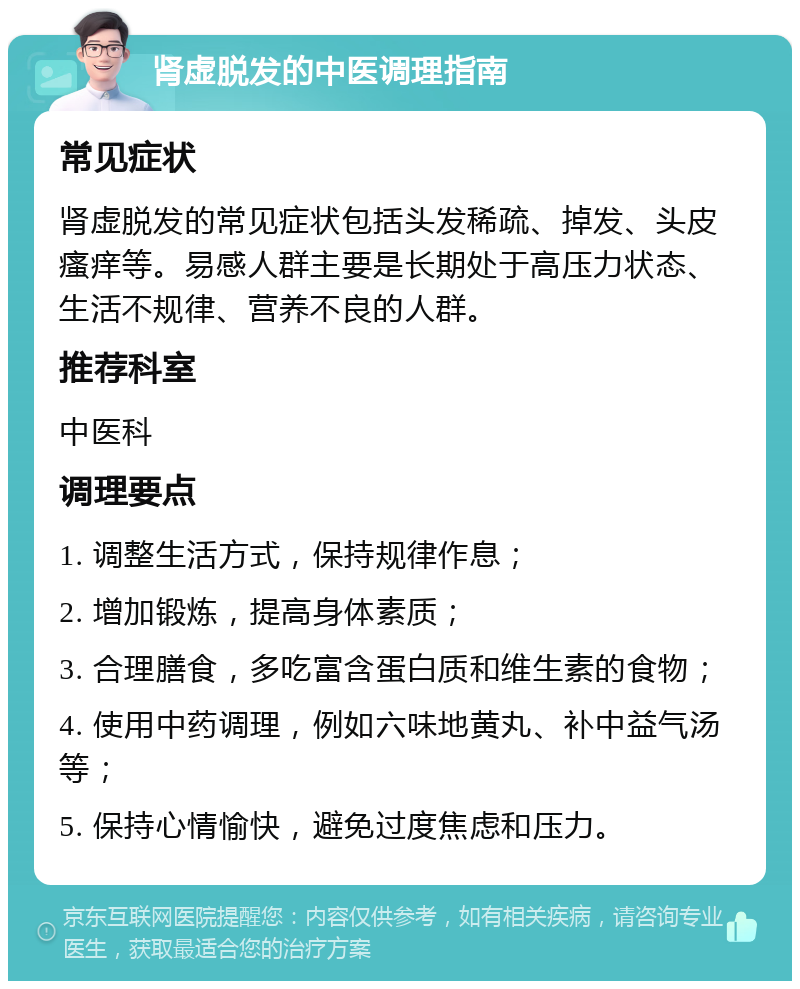 肾虚脱发的中医调理指南

常见症状

肾虚脱发的常见症状包括头发稀疏、掉发、头皮瘙痒等。易感人群主要是长期处于高压力状态、生活不规律、营养不良的人群。

推荐科室

中医科

调理要点

1. 调整生活方式，保持规律作息；

2. 增加锻炼，提高身体素质；

3. 合理膳食，多吃富含蛋白质和维生素的食物；

4. 使用中药调理，例如六味地黄丸、补中益气汤等；

5. 保持心情愉快，避免过度焦虑和压力。

京东互联网医院提醒您：内容仅供参考，如有相关疾病，请咨询专业医生，获取最适合您的治疗方案